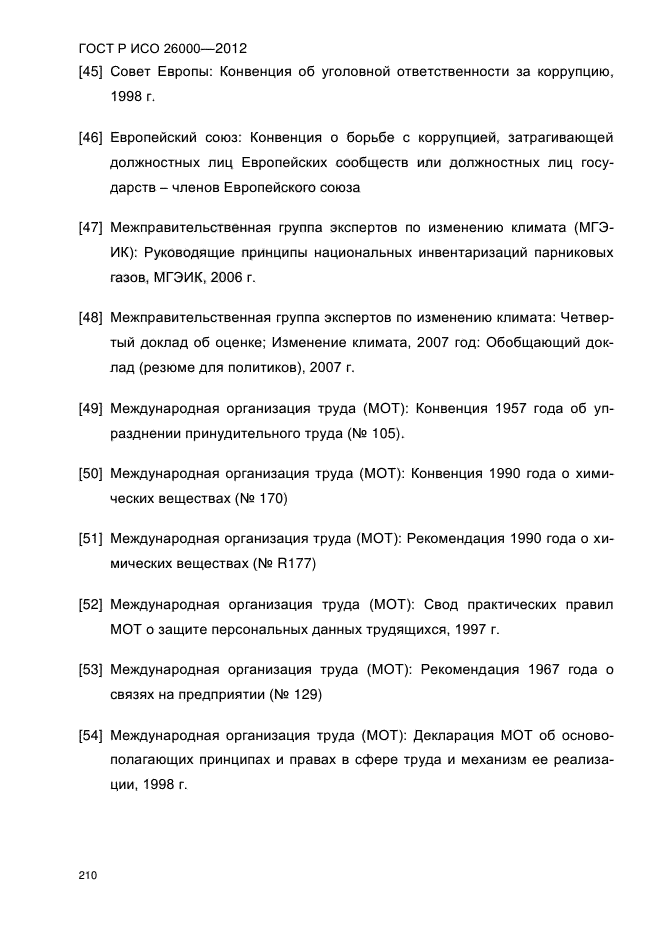 ГОСТ Р ИСО 26000—2012

[45] Совет Европы: Конвенция об уголовной ответственности за коррупцию, 1998 г.

[46] Европейский союз: Конвенция о борьбе с коррупцией, затрагивающей должностных лиц Европейских сообществ или должностных лиц государств – членов Европейского союза

[47] Межправительственная группа экспертов по изменению климата (МГЭИК): Руководящие принципы национальных инвентаризаций парниковых газов, МГЭИК, 2006 г.

[48] Межправительственная группа экспертов по изменению климата: Четвертый доклад об оценке; Изменение климата, 2007 год: Обобщающий доклад (резюме для политиков), 2007 г.

[49] Международная организация труда (МОТ): Конвенция 1957 года об упразднении принудительного труда (№ 105).

[50] Международная организация труда (МОТ): Конвенция 1990 года о химических веществах (№ 170)

[51] Международная организация труда (МОТ): Рекомендация 1990 года о химических веществах (№ R177)

[52] Международная организация труда (МОТ): Свод практических правил МОТ о защите персональных данных трудящихся, 1997 г.

[53] Международная организация труда (МОТ): Рекомендация 1967 года о связях на предприятии (№ 129)

[54] Международная организация труда (МОТ): Декларация МОТ об основополагающих принципах и правах в сфере труда и механизм ее реализации, 1998 г.

210